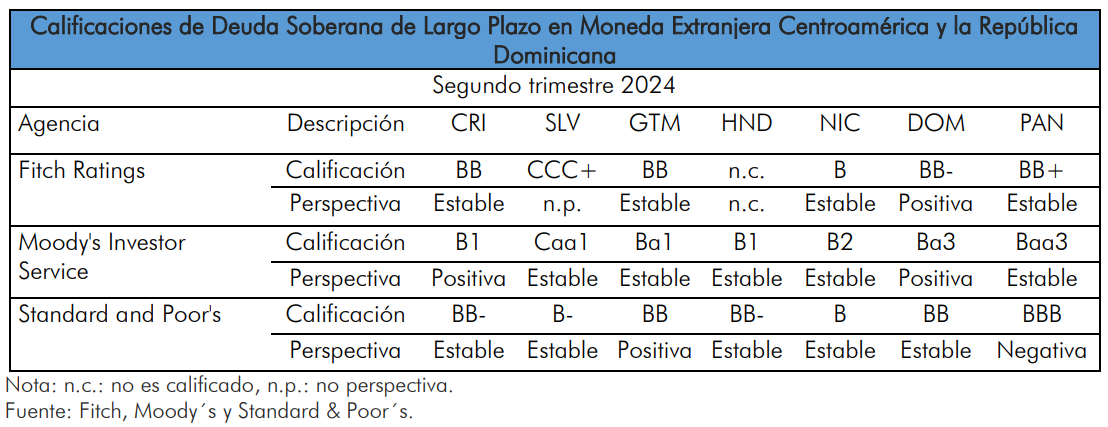 Calificaciones de Deuda Soberana de Largo Plazo en Moneda Extranjera Centroamérica y la República Dominicana

Segundo trimestre 2024

| Agencia | Descripción | CRI | SLV | GTM | HND | NIC | DOM | PAN |
|---|---|---|---|---|---|---|---|---|
| Fitch Ratings | Calificación | BB | CCC+ | BB | n.c. | B | BB- | BB+ |
| | Perspectiva | Estable | n.p. | Estable | n.c. | Estable | Positiva | Estable |
| Moody's Investor Service | Calificación | B1 | Caa1 | Ba1 | B1 | B2 | Ba3 | Baa3 |
| | Perspectiva | Positiva | Estable | Estable | Estable | Estable | Positiva | Estable |
| Standard and Poor's | Calificación | BB- | B- | BB | BB- | B | BB | BBB |
| | Perspectiva | Estable | Estable | Positiva | Estable | Estable | Estable | Negativa |

Nota: n.c.: no es calificado, n.p.: no perspectiva.
Fuente: Fitch, Moody´s y Standard & Poor´s.